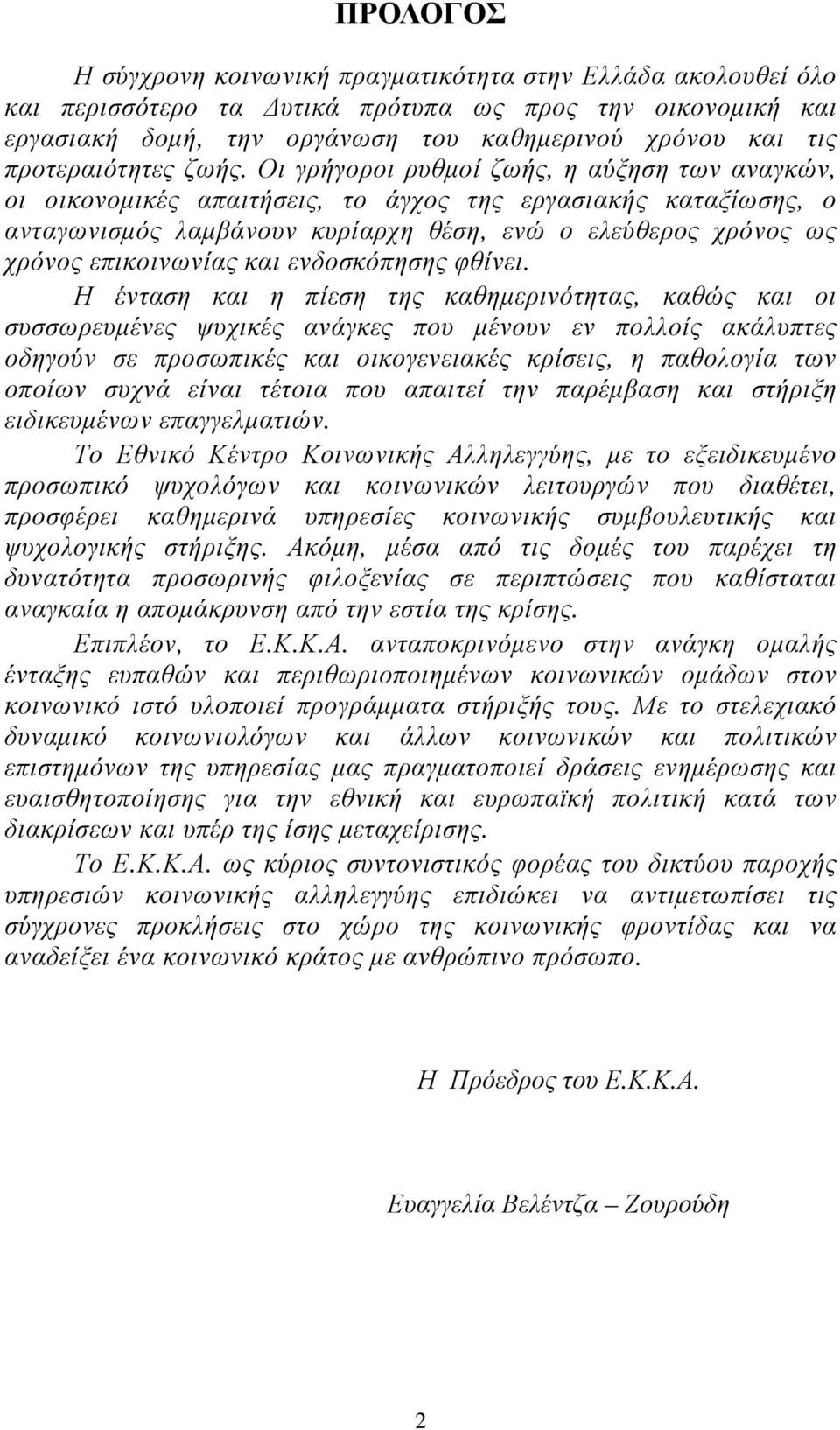 ΠΡΟΛΟΓΟΣ

Η σύγχρονη κοινωνική πραγματικότητα στην Ελλάδα ακολουθεί όλο και περισσότερο τα Δυτικά πρότυπα ως προς την οικονομική και εργασιακή δομή, την οργάνωση του καθημερινού χρόνου και τις προτεραιότητες ζωής. Οι γρήγοροι ρυθμοί ζωής, η αύξηση των αναγκών, οι οικονομικές απαιτήσεις, το άγχος της εργασιακής καταξίωσης, ο ανταγωνισμός λαμβάνουν κυρίαρχη θέση, ενώ ο ελεύθερος χρόνος ως χρόνος επικοινωνίας και ενδοσκόπησης φθίνει.

Η ένταση και η πίεση της καθημερινότητας, καθώς και οι συσσωρευμένες ψυχικές ανάγκες που μένουν εν πολλοίς ακάλυπτες οδηγούν σε προσωπικές και οικογενειακές κρίσεις, η παθολογία των οποίων συχνά είναι τέτοια που απαιτεί την παρέμβαση και στήριξη ειδικευμένων επαγγελματιών.

Το Εθνικό Κέντρο Κοινωνικής Αλληλεγγύης, με το εξειδικευμένο προσωπικό ψυχολόγων και κοινωνικών λειτουργών που διαθέτει, προσφέρει καθημερινά υπηρεσίες κοινωνικής συμβουλευτικής και ψυχολογικής στήριξης. Ακόμη, μέσα από τις δομές του παρέχει τη δυνατότητα προσωρινής φιλοξενίας σε περιπτώσεις που καθίσταται αναγκαία η απομάκρυνση από την εστία της κρίσης.

Επιπλέον, το Ε.Κ.Κ.Α. ανταποκρινόμενο στην ανάγκη ομαλής ένταξης ευπαθών και περιθωριοποιημένων κοινωνικών ομάδων στον κοινωνικό ιστό υλοποιεί προγράμματα στήριξής τους. Με το στελεχιακό δυναμικό κοινωνιολόγων και άλλων κοινωνικών και πολιτικών επιστημόνων της υπηρεσίας μας πραγματοποιεί δράσεις ενημέρωσης και ευαισθητοποίησης για την εθνική και ευρωπαϊκή πολιτική κατά των διακρίσεων και υπέρ της ίσης μεταχείρισης.

Το Ε.Κ.Κ.Α. ως κύριος συντονιστικός φορέας του δικτύου παροχής υπηρεσιών κοινωνικής αλληλεγγύης επιδιώκει να αντιμετωπίσει τις σύγχρονες προκλήσεις στο χώρο της κοινωνικής φροντίδας και να αναδείξει ένα κοινωνικό κράτος με ανθρώπινο πρόσωπο.

Η Πρόεδρος του Ε.Κ.Κ.Α.

Ευαγγελία Βελέντζα – Ζουρούδη

2